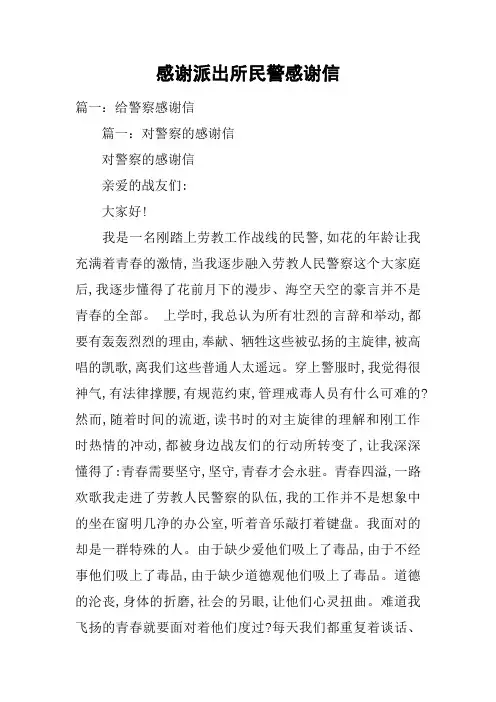 感谢派出所民警感谢信

篇一：给警察感谢信

篇一：对警察的感谢信

对警察的感谢信

亲爱的战友们：

大家好!

我是一名刚踏上劳教工作战线的民警，如花的年龄让我充满着青春的激情，当我逐步融入劳教人民警察这个大家庭后，我逐步懂得了花前月下的漫步、海空天空的豪言并不是青春的全部。 上学时，我总认为所有壮烈的言辞和举动，都要有轰轰烈烈的理由，奉献、牺牲这些被弘扬的主旋律，被高唱的凯歌，离我们这些普通人太遥远。穿上警服时，我觉得很神气，有法律撑腰，有规范约束，管理戒毒人员有什么可难的?然而，随着时间的流逝，读书时的对主旋律的理解和刚工作时热情的冲动，都被身边战友们的行动所转变了，让我深深懂得了：青春需要坚守，坚守，青春才会永驻。青春四溢，一路欢歌我走进了劳教人民警察的队伍，我的工作并不是想象中的坐在窗明几净的办公室，听着音乐敲打着键盘。我面对的却是一群特殊的人。由于缺少爱他们吸上了毒品，由于不经事他们吸上了毒品，由于缺少道德观他们吸上了毒品。道德的沦丧，身体的折磨，社会的另眼，让他们心灵扭曲。难道我飞扬的青春就要面对着他们度过?每天我们都重复着谈话、